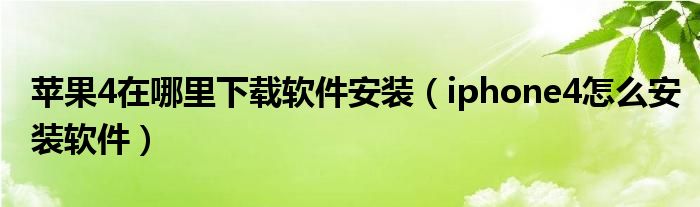 苹果4在哪里下载软件安装（iphone4怎么安装软件）